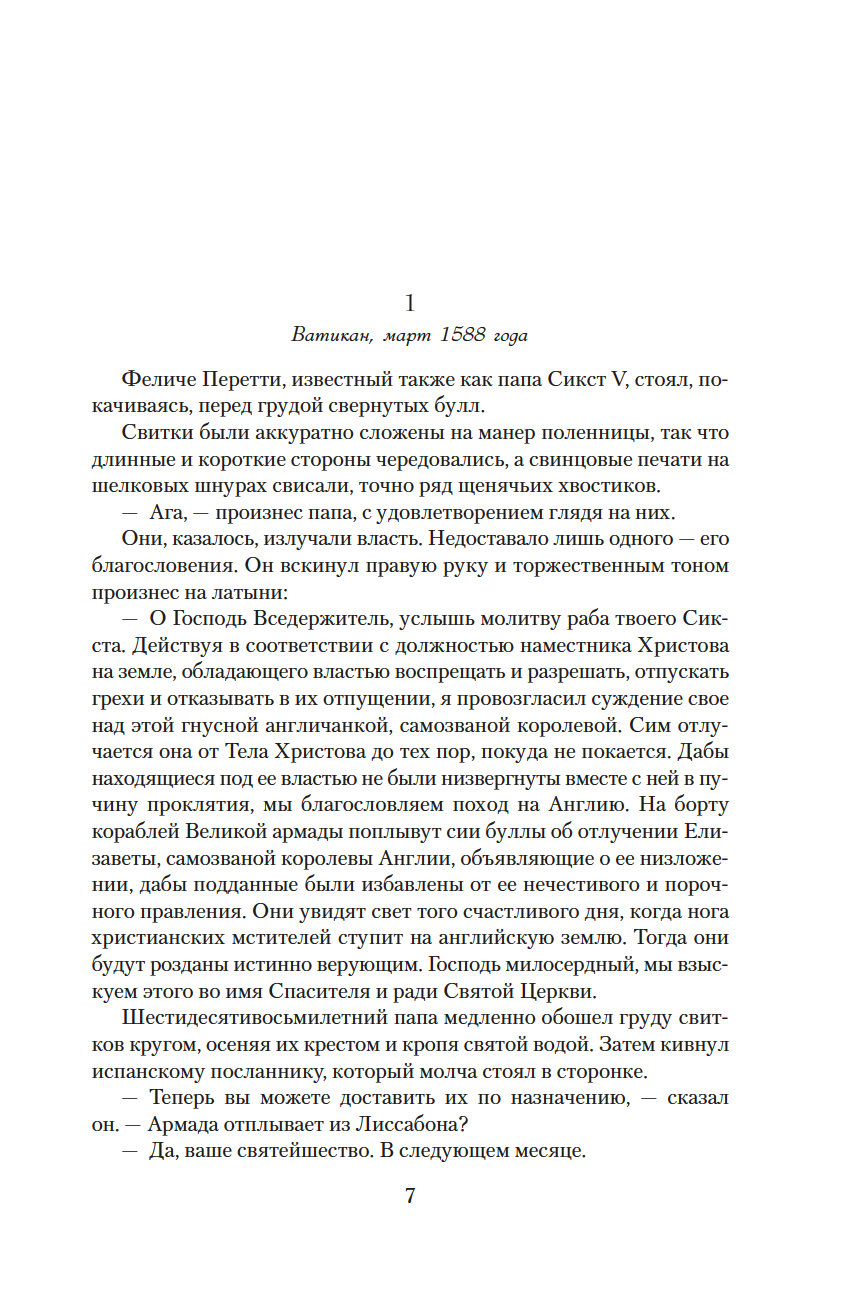 1

Ватикан, март 1588 года

Феличе Перетти, известный также как папа Сикст V, стоял, покачиваясь, перед грудой свернутых булл.

Свитки были аккуратно сложены на манер поленницы, так что длинные и короткие стороны чередовались, а свинцовые печати на шелковых шнурах свисали, точно ряд щенячьих хвостиков.

— Ага, — произнес папа, с удовлетворением глядя на них.

Они, казалось, излучали власть. Недоставало лишь одного — его благословения. Он вскинул правую руку и торжественным тоном произнес на латыни:

— О Господь Вседержитель, услышь молитву раба твоего Сикста. Действуя в соответствии с должностью наместника Христова на земле, обладающего властью воспрещать и разрешать, отпускать грехи и отказывать в их отпущении, я провозгласил суждение свое над этой гнусной англичанкой, самозваной королевой. Сим отлучается она от Тела Христова до тех пор, покуда не покается. Дабы находящиеся под ее властью не были низвергнуты вместе с ней в пучину проклятия, мы благословляем поход на Англию. На борту кораблей Великой армады поплывут сии буллы об отлучении Елизаветы, самозваной королевы Англии, объявляющие о ее низложении, дабы подданные были избавлены от ее нечестивого и порочного правления. Они увидят свет того счастливого дня, когда нога христианских мстителей ступит на английскую землю. Тогда они будут розданы истинно верующим. Господь милосердный, мы взыскуем этого во имя Спасителя и ради Святой Церкви.

Шестидесятивосьмилетний папа медленно обошел груду свитков кругом, осеняя их крестом и кропя святой водой. Затем кивнул испанскому посланнику, который молча стоял в сторонке.

— Теперь вы можете доставить их по назначению, — сказал он. — Армада отплывает из Лиссабона?

— Да, ваше святейшество. В следующем месяце.

7